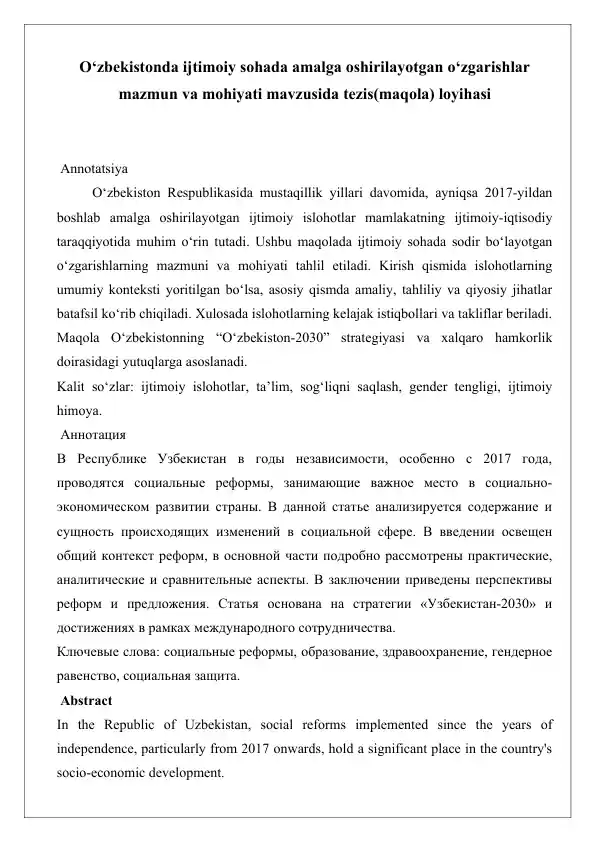 O‘zbekistonda ijtimoiy sohada amalga oshirilayotgan o‘zgarishlar mazmun va mohiyati mavzusida tezis(maqola) loyihasi

Annotatsiya

O‘zbekiston Respublikasida mustaqillik yillari davomida, ayniqsa 2017-yildan boshlab amalga oshirilayotgan ijtimoiy islohotlar mamlakatning ijtimoiy-iqtisodiy taraqqiyotida muhim o‘rin tutadi. Ushbu maqolada ijtimoiy sohada sodir bo‘layotgan o‘zgarishlarning mazmuni va mohiyati tahlil etiladi. Kirish qismida islohotlarning umumiy konteksti yoritilgan bo‘lsa, asosiy qismda amaliy, tahliliy va qiyosiy jihatlar batafsil ko‘rib chiqiladi. Xulosada islohotlarning kelajak istiqbollari va takliflar beriladi. Maqola O‘zbekistonning “O‘zbekiston-2030” strategiyasi va xalqaro hamkorlik doirasidagi yutuqlarga asoslanadi.

Kalit so‘zlar: ijtimoiy islohotlar, ta’lim, sog‘liqni saqlash, gender tengligi, ijtimoiy himoya.

Аннотация

В Республике Узбекистан в годы независимости, особенно с 2017 года, проводятся социальные реформы, занимающие важное место в социально-экономическом развитии страны. В данной статье анализируется содержание и сущность происходящих изменений в социальной сфере. В введении освещен общий контекст реформ, в основной части подробно рассмотрены практические, аналитические и сравнительные аспекты. В заключении приведены перспективы реформ и предложения. Статья основана на стратегии «Узбекистан-2030» и достижениях в рамках международного сотрудничества.

Ключевые слова: социальные реформы, образование, здравоохранение, гендерное равенство, социальная защита.

Abstract

In the Republic of Uzbekistan, social reforms implemented since the years of independence, particularly from 2017 onwards, hold a significant place in the country's socio-economic development.